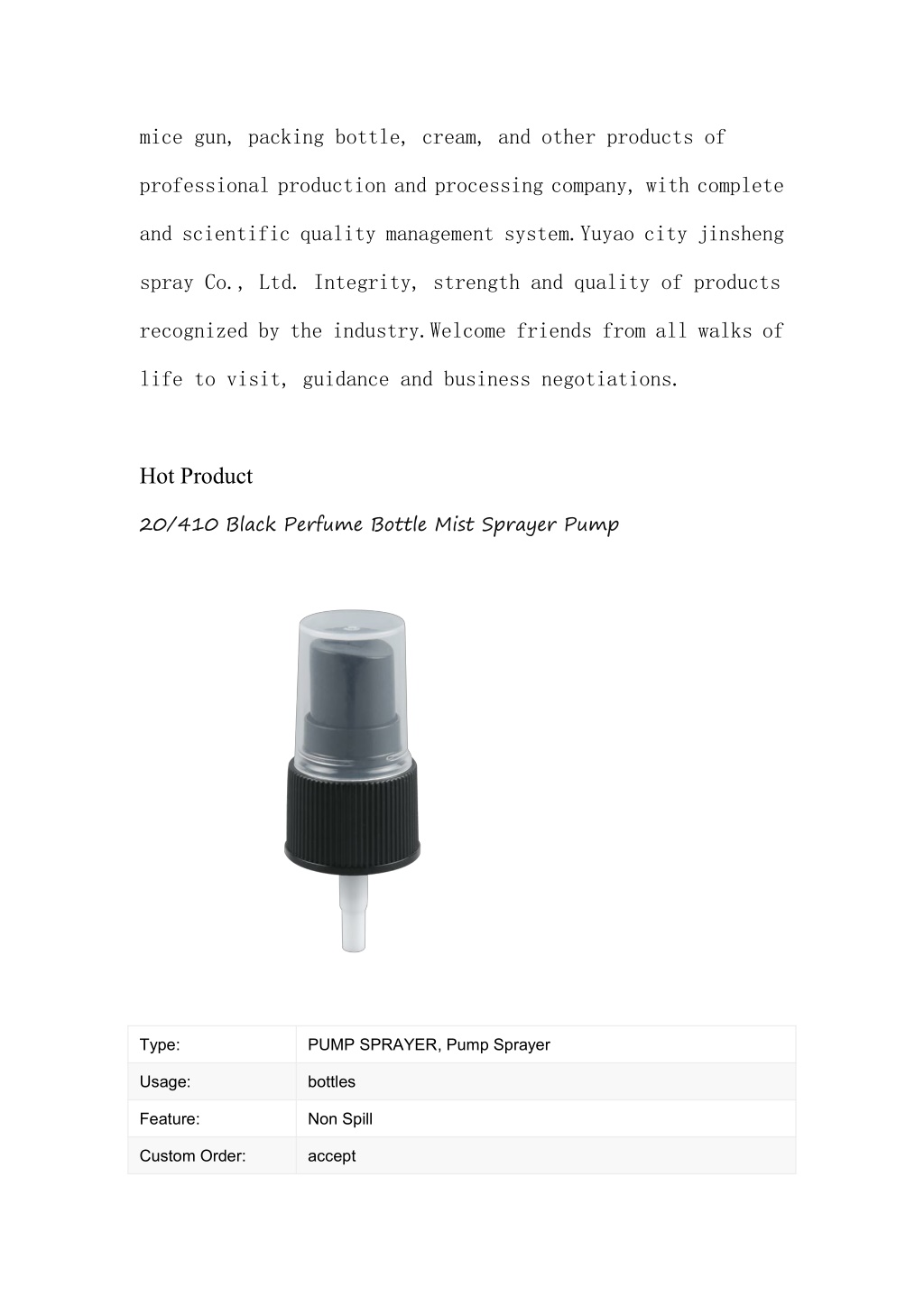 mice gun, packing bottle, cream, and other products of professional production and processing company, with complete and scientific quality management system.Yuyao city jinsheng spray Co., Ltd. Integrity, strength and quality of products recognized by the industry.Welcome friends from all walks of life to visit, guidance and business negotiations.

Hot Product

20/410 Black Perfume Bottle Mist Sprayer Pump

| Type: | PUMP SPRAYER, Pump Sprayer |
|---|---|
| Usage: | bottles |
| Feature: | Non Spill |
| Custom Order: | accept |